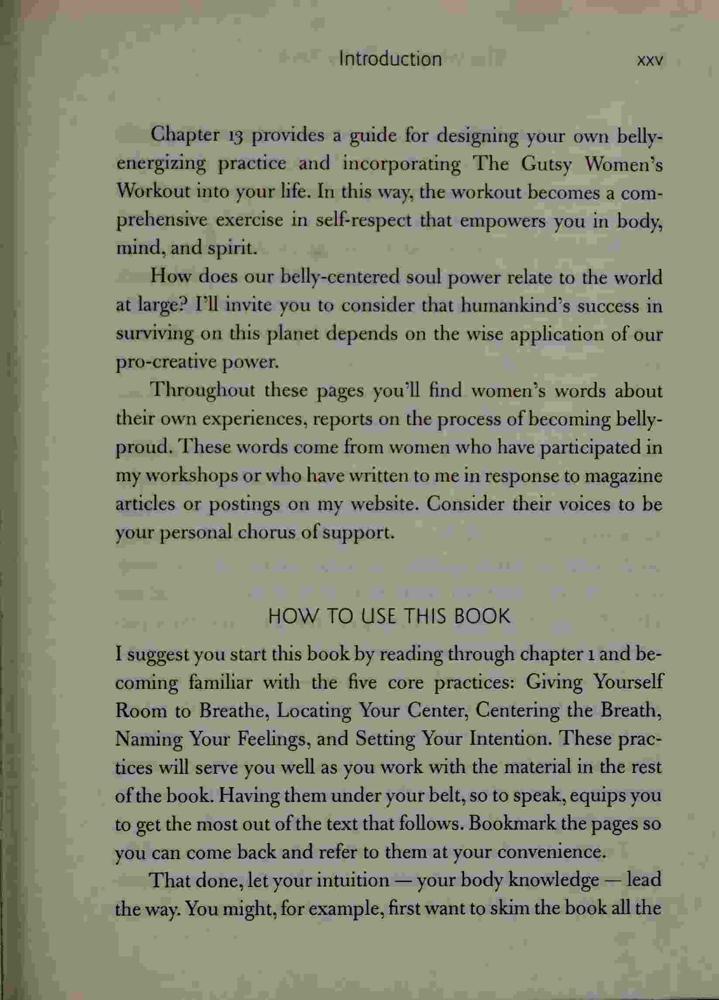 Introduction xxv

Chapter 13 provides a guide for designing your own belly-energizing practice and incorporating The Gutsy Women's Workout into your life. In this way, the workout becomes a comprehensive exercise in self-respect that empowers you in body, mind, and spirit.

How does our belly-centered soul power relate to the world at large? I'll invite you to consider that humankind's success in surviving on this planet depends on the wise application of our pro-creative power.

Throughout these pages you'll find women's words about their own experiences, reports on the process of becoming belly-proud. These words come from women who have participated in my workshops or who have written to me in response to magazine articles or postings on my website. Consider their voices to be your personal chorus of support.

HOW TO USE THIS BOOK

I suggest you start this book by reading through chapter 1 and becoming familiar with the five core practices: Giving Yourself Room to Breathe, Locating Your Center, Centering the Breath, Naming Your Feelings, and Setting Your Intention. These practices will serve you well as you work with the material in the rest of the book. Having them under your belt, so to speak, equips you to get the most out of the text that follows. Bookmark the pages so you can come back and refer to them at your convenience.

That done, let your intuition — your body knowledge — lead the way. You might, for example, first want to skim the book all the